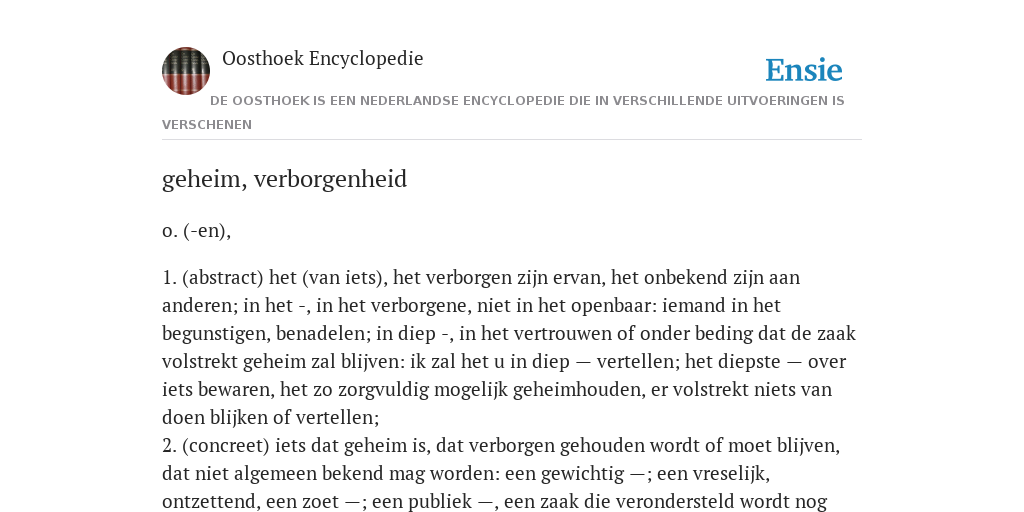 Oosthoek Encyclopedie

Ensie

DE OOSTHOEK IS EEN NEDERLANDSE ENCYCLOPEDIE DIE IN VERSCHILLENDE UITVOERINGEN IS VERSCHENEN

geheim, verborgenheid

o. (-en),

1. (abstract) het (van iets), het verborgen zijn ervan, het onbekend zijn aan anderen; in het -, in het verborgene, niet in het openbaar: iemand in het begunstigen, benadelen; in diep -, in het vertrouwen of onder beding dat de zaak volstrekt geheim zal blijven: ik zal het u in diep — vertellen; het diepste — over iets bewaren, het zo zorgvuldig mogelijk geheimhouden, er volstrekt niets van doen blijken of vertellen;
2. (concreet) iets dat geheim is, dat verborgen gehouden wordt of moet blijven, dat niet algemeen bekend mag worden: een gewichtig —; een vreselijk, ontzettend, een zoet —; een publiek —, een zaak die verondersteld wordt nog